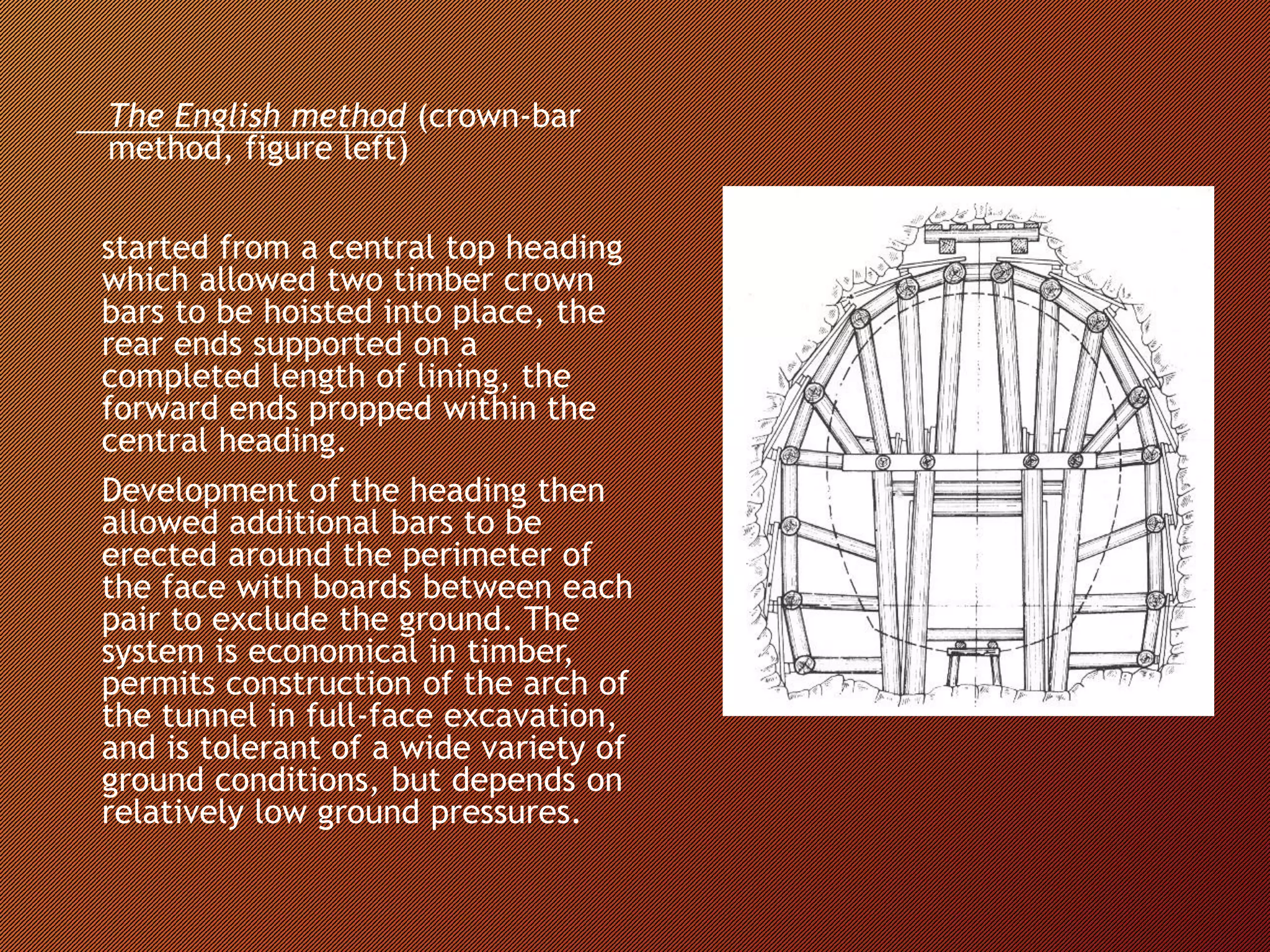 The English method (crown-bar method, figure left)

started from a central top heading which allowed two timber crown bars to be hoisted into place, the rear ends supported on a completed length of lining, the forward ends propped within the central heading.

Development of the heading then allowed additional bars to be erected around the perimeter of the face with boards between each pair to exclude the ground. The system is economical in timber, permits construction of the arch of the tunnel in full-face excavation, and is tolerant of a wide variety of ground conditions, but depends on relatively low ground pressures.